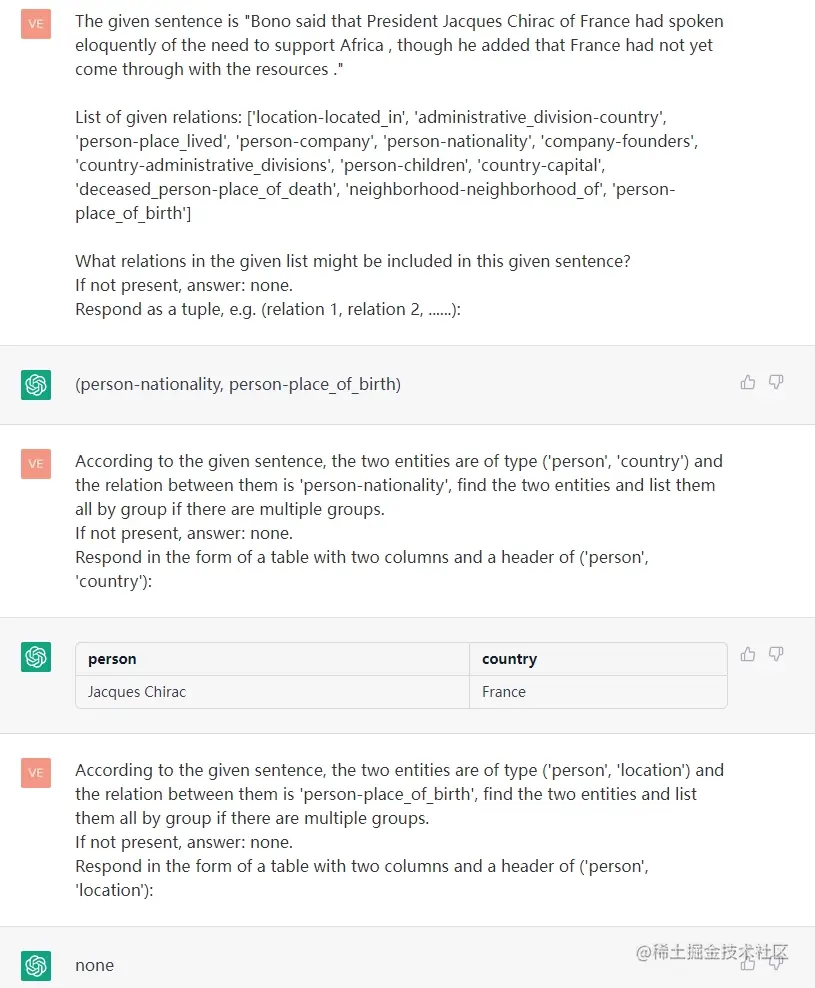 VE

The given sentence is "Bono said that President Jacques Chirac of France had spoken eloquently of the need to support Africa , though he added that France had not yet come through with the resources ."

List of given relations: ['location-located_in', 'administrative_division-country', 'person-place_lived', 'person-company', 'person-nationality', 'company-founders', 'country-administrative_divisions', 'person-children', 'country-capital', 'deceased_person-place_of_death', 'neighborhood-neighborhood_of', 'person-place_of_birth']

What relations in the given list might be included in this given sentence?
If not present, answer: none.
Respond as a tuple, e.g. (relation 1, relation 2, ......):

(person-nationality, person-place_of_birth)

VE

According to the given sentence, the two entities are of type ('person', 'country') and the relation between them is 'person-nationality', find the two entities and list them all by group if there are multiple groups.
If not present, answer: none.
Respond in the form of a table with two columns and a header of ('person', 'country'):

| person | country |
|---|---|
| Jacques Chirac | France |

VE

According to the given sentence, the two entities are of type ('person', 'location') and the relation between them is 'person-place_of_birth', find the two entities and list them all by group if there are multiple groups.
If not present, answer: none.
Respond in the form of a table with two columns and a header of ('person', 'location'):

none

@稀土掘金技术社区